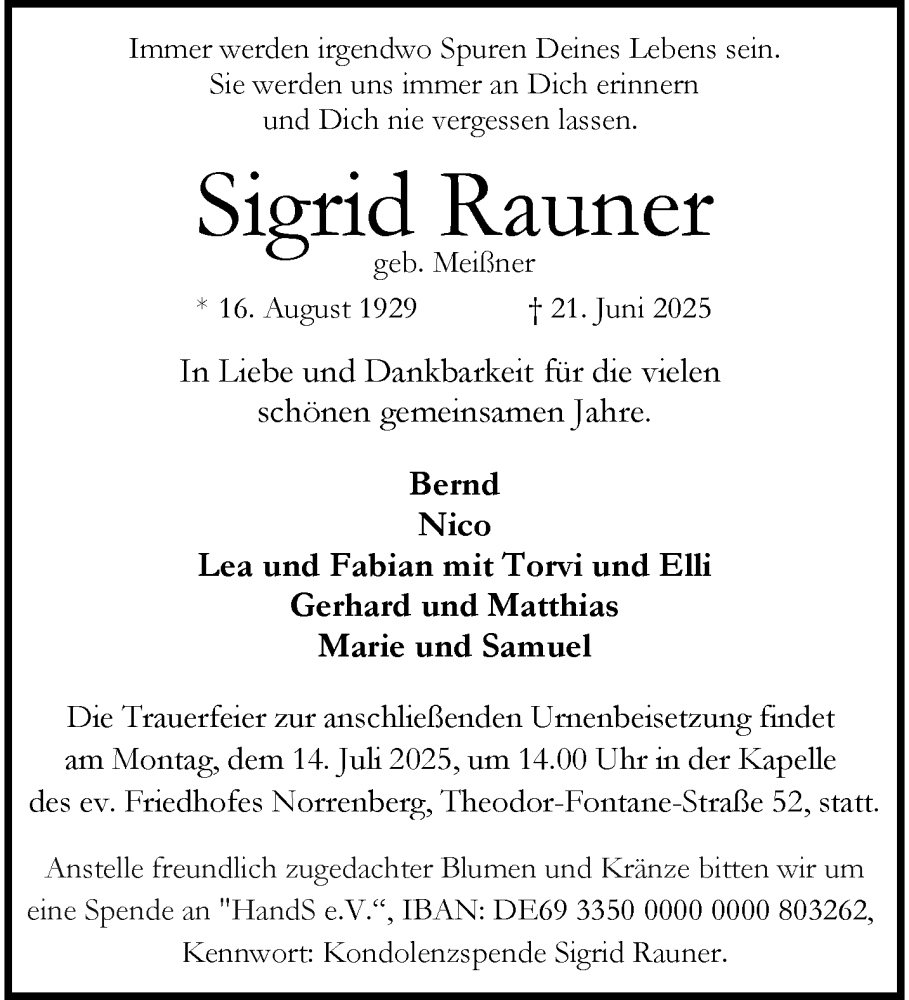 Immer werden irgendwo Spuren Deines Lebens sein.
Sie werden uns immer an Dich erinnern
und Dich nie vergessen lassen.

Sigrid Rauner
geb. Meißner

* 16. August 1929 † 21. Juni 2025

In Liebe und Dankbarkeit für die vielen
schönen gemeinsamen Jahre.

Bernd
Nico
Lea und Fabian mit Torvi und Elli
Gerhard und Matthias
Marie und Samuel

Die Trauerfeier zur anschließenden Urnenbeisetzung findet am Montag, dem 14. Juli 2025, um 14.00 Uhr in der Kapelle des ev. Friedhofes Norrenberg, Theodor-Fontane-Straße 52, statt.

Anstelle freundlich zugedachter Blumen und Kränze bitten wir um eine Spende an "HandS e.V.“, IBAN: DE69 3350 0000 0000 803262, Kennwort: Kondolenzspende Sigrid Rauner.